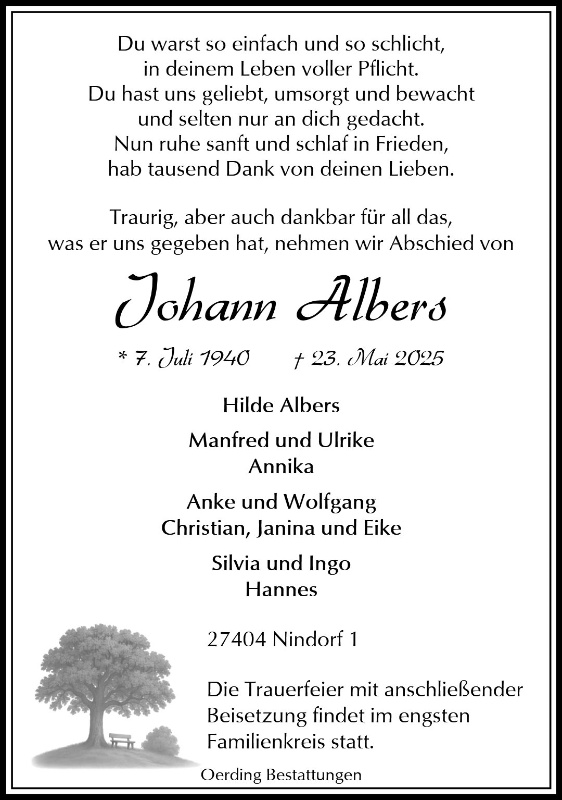 Du warst so einfach und so schlicht,
in deinem Leben voller Pflicht.
Du hast uns geliebt, umsorgt und bewacht
und selten nur an dich gedacht.
Nun ruhe sanft und schlaf in Frieden,
hab tausend Dank von deinen Lieben.

Traurig, aber auch dankbar für all das, was er uns gegeben hat, nehmen wir Abschied von

Johann Albers

* 7. Juli 1940 † 23. Mai 2025

Hilde Albers

Manfred und Ulrike
Annika

Anke und Wolfgang
Christian, Janina und Eike

Silvia und Ingo
Hannes

27404 Nindorf 1

Die Trauerfeier mit anschließender Beisetzung findet im engsten Familienkreis statt.

Oerding Bestattungen